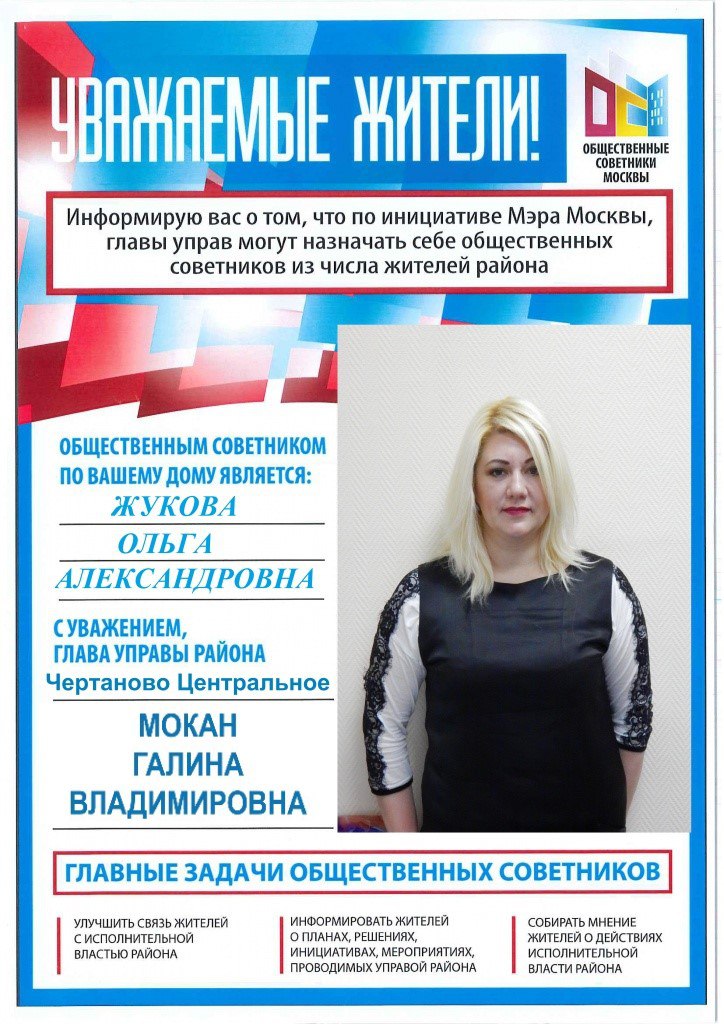 УВАЖАЕМЫЕ ЖИТЕЛИ!

ОБЩЕСТВЕННЫЕ СОВЕТНИКИ МОСКВЫ

Информирую вас о том, что по инициативе Мэра Москвы, главы управ могут назначать себе общественных советников из числа жителей района

ОБЩЕСТВЕННЫМ СОВЕТНИКОМ ПО ВАШЕМУ ДОМУ ЯВЛЯЕТСЯ:

ЖУКОВА

ОЛЬГА

АЛЕКСАНДРОВНА

С УВАЖЕНИЕМ, ГЛАВА УПРАВЫ РАЙОНА

Чертаново Центральное

МОКАН

ГАЛИНА

ВЛАДИМИРОВНА

ГЛАВНЫЕ ЗАДАЧИ ОБЩЕСТВЕННЫХ СОВЕТНИКОВ

УЛУЧШИТЬ СВЯЗЬ ЖИТЕЛЕЙ С ИСПОЛНИТЕЛЬНОЙ ВЛАСТЬЮ РАЙОНА

ИНФОРМИРОВАТЬ ЖИТЕЛЕЙ О ПЛАНАХ, РЕШЕНИЯХ, ИНИЦИАТИВАХ, МЕРОПРИЯТИЯХ, ПРОВОДИМЫХ УПРАВОЙ РАЙОНА

СОБИРАТЬ МНЕНИЕ ЖИТЕЛЕЙ О ДЕЙСТВИЯХ ИСПОЛНИТЕЛЬНОЙ ВЛАСТИ РАЙОНА